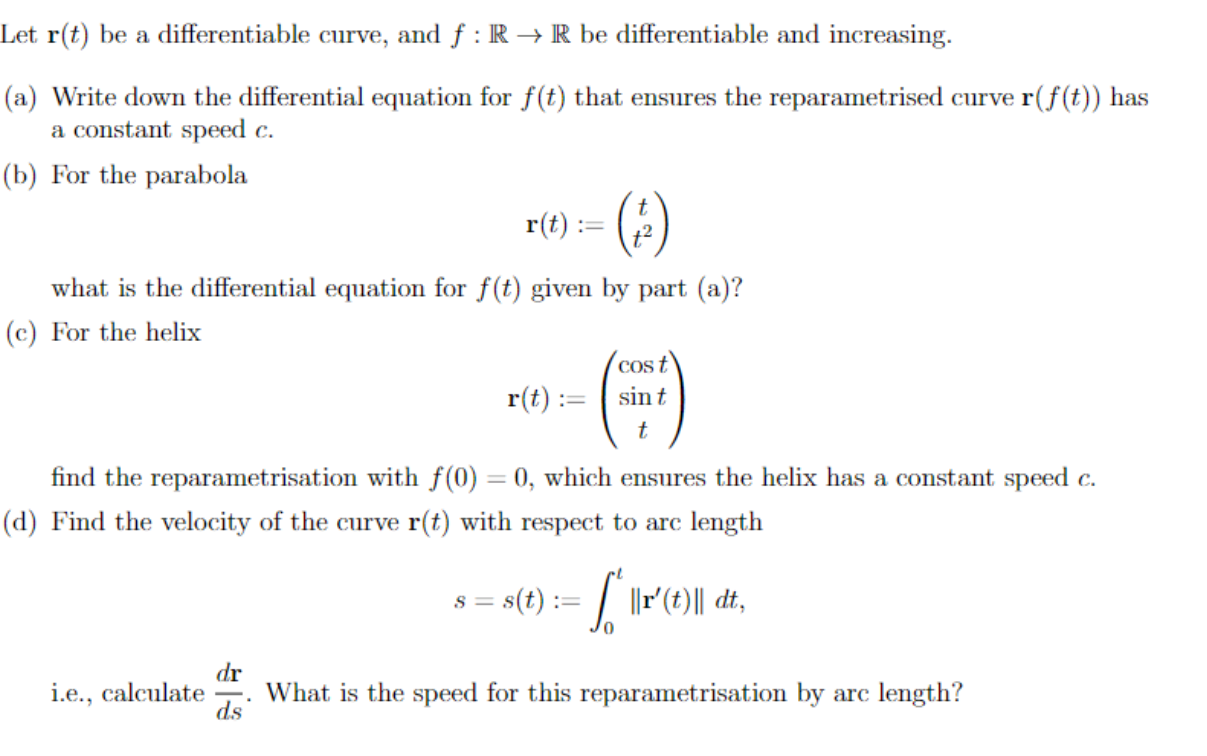 Let $\mathbf{r}(t)$ be a differentiable curve, and $f : \mathbb{R} \to \mathbb{R}$ be differentiable and increasing.

(a) Write down the differential equation for $f(t)$ that ensures the reparametrised curve $\mathbf{r}(f(t))$ has a constant speed $c$.

(b) For the parabola

$$\mathbf{r}(t) := \begin{pmatrix} t \\ t^2 \end{pmatrix}$$

what is the differential equation for $f(t)$ given by part (a)?

(c) For the helix

$$\mathbf{r}(t) := \begin{pmatrix} \cos t \\ \sin t \\ t \end{pmatrix}$$

find the reparametrisation with $f(0) = 0$, which ensures the helix has a constant speed $c$.

(d) Find the velocity of the curve $\mathbf{r}(t)$ with respect to arc length

$$s = s(t) := \int_0^t \|\mathbf{r}'(t)\| \, dt,$$

i.e., calculate $\frac{d\mathbf{r}}{ds}$. What is the speed for this reparametrisation by arc length?